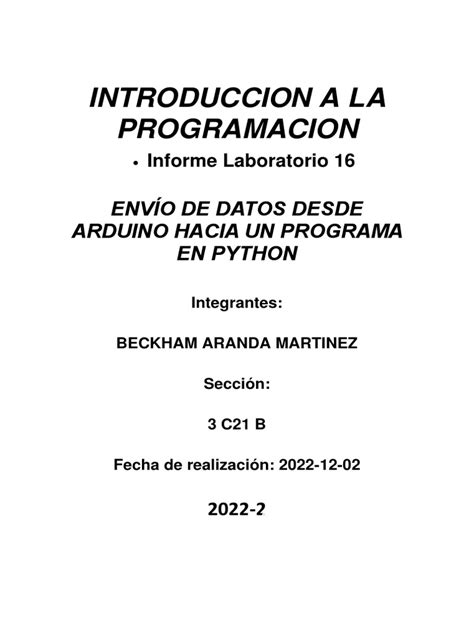 INTRODUCCION A LA PROGRAMACION

• Informe Laboratorio 16

ENVÍO DE DATOS DESDE ARDUINO HACIA UN PROGRAMA EN PYTHON

Integrantes:

BECKHAM ARANDA MARTINEZ

Sección:

3 C21 B

Fecha de realización: 2022-12-02

2022-2